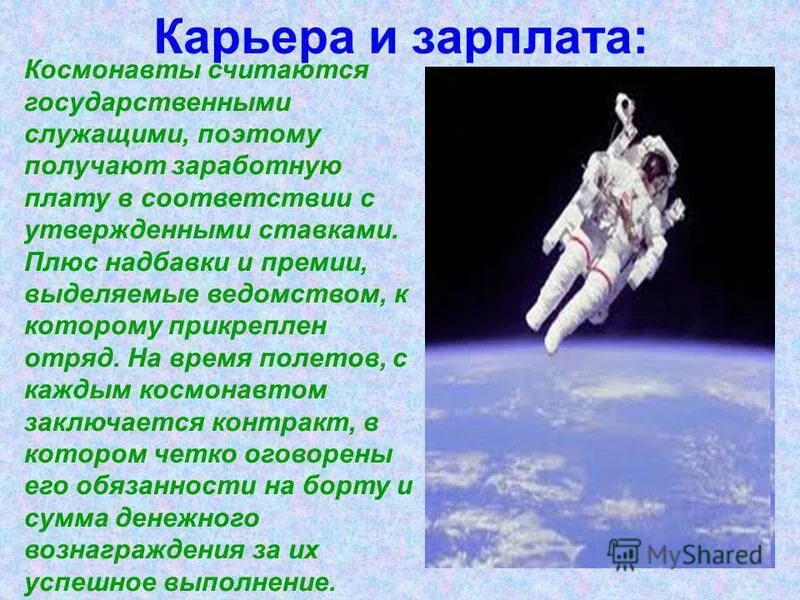 Карьера и зарплата:

Космонавты считаются государственными служащими, поэтому получают заработную плату в соответствии с утвержденными ставками. Плюс надбавки и премии, выделяемые ведомством, к которому прикреплен отряд. На время полетов, с каждым космонавтом заключается контракт, в котором четко оговорены его обязанности на борту и сумма денежного вознаграждения за их успешное выполнение.

MyShared